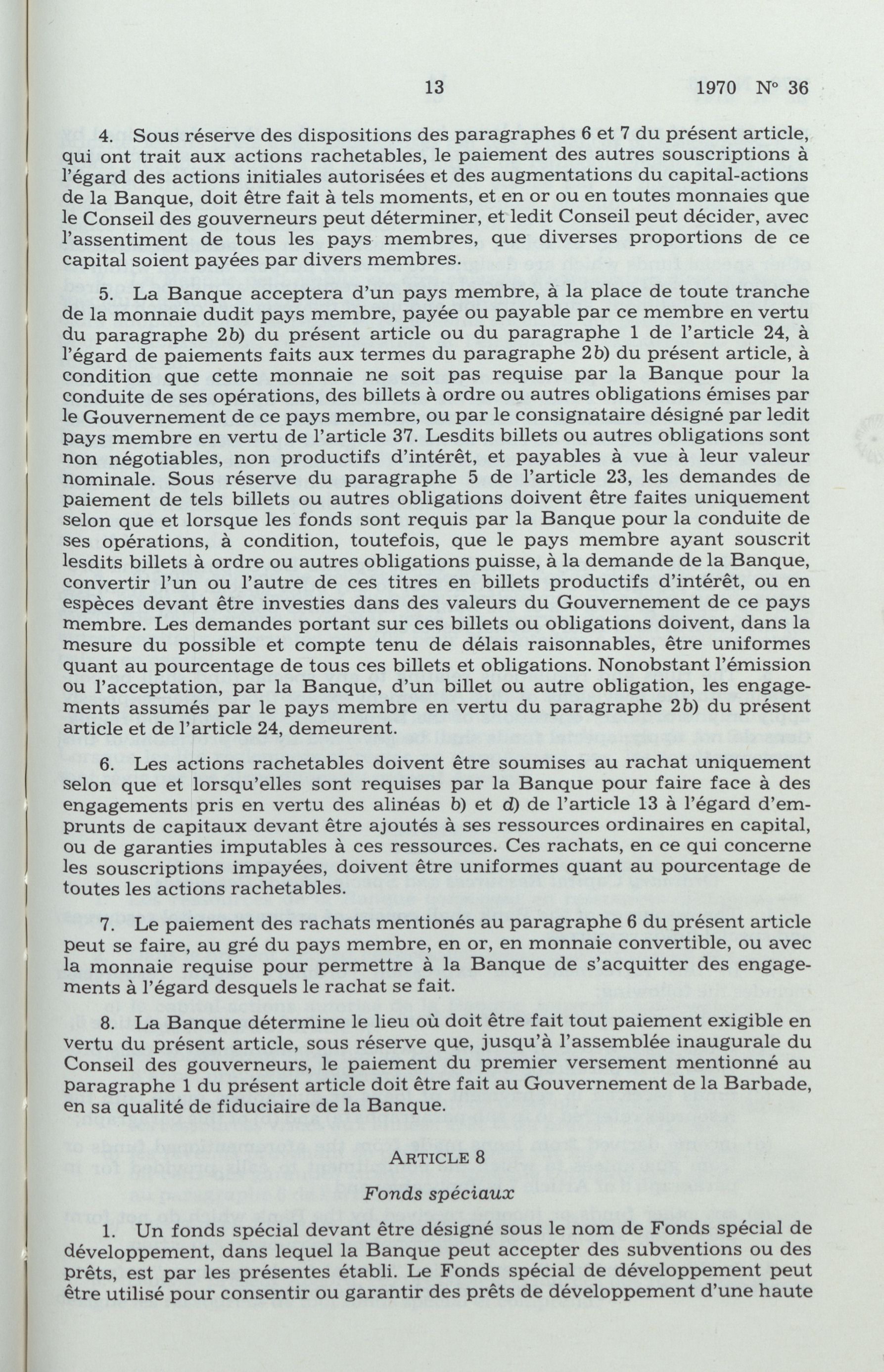 13 1970 N° 36

4. Sous réserve des dispositions des paragraphes 6 et 7 du présent article, qui ont trait aux actions rachetables, le paiement des autres souscriptions à l'égard des actions initiales autorisées et des augmentations du capital-actions de la Banque, doit être fait à tels moments, et en or ou en toutes monnaies que le Conseil des gouverneurs peut déterminer, et ledit Conseil peut décider, avec l'assentiment de tous les pays membres, que diverses proportions de ce capital soient payées par divers membres.

5. La Banque acceptera d'un pays membre, à la place de toute tranche de la monnaie dudit pays membre, payée ou payable par ce membre en vertu du paragraphe 2b) du présent article ou du paragraphe 1 de l'article 24, à l'égard de paiements faits aux termes du paragraphe 2b) du présent article, à condition que cette monnaie ne soit pas requise par la Banque pour la conduite de ses opérations, des billets à ordre ou autres obligations émises par le Gouvernement de ce pays membre, ou par le consignataire désigné par ledit pays membre en vertu de l'article 37. Lesdits billets ou autres obligations sont non négotiables, non productifs d'intérêt, et payables à vue à leur valeur nominale. Sous réserve du paragraphe 5 de l'article 23, les demandes de paiement de tels billets ou autres obligations doivent être faites uniquement selon que et lorsque les fonds sont requis par la Banque pour la conduite de ses opérations, à condition, toutefois, que le pays membre ayant souscrit lesdits billets à ordre ou autres obligations puisse, à la demande de la Banque, convertir l'un ou l'autre de ces titres en billets productifs d'intérêt, ou en espèces devant être investies dans des valeurs du Gouvernement de ce pays membre. Les demandes portant sur ces billets ou obligations doivent, dans la mesure du possible et compte tenu de délais raisonnables, être uniformes quant au pourcentage de tous ces billets et obligations. Nonobstant l'émission ou l'acceptation, par la Banque, d'un billet ou autre obligation, les engagements assumés par le pays membre en vertu du paragraphe 2b) du présent article et de l'article 24, demeurent.

6. Les actions rachetables doivent être soumises au rachat uniquement selon que et lorsqu'elles sont requises par la Banque pour faire face à des engagements pris en vertu des alinéas b) et d) de l'article 13 à l'égard d'emprunts de capitaux devant être ajoutés à ses ressources ordinaires en capital, ou de garanties imputables à ces ressources. Ces rachats, en ce qui concerne les souscriptions impayées, doivent être uniformes quant au pourcentage de toutes les actions rachetables.

7. Le paiement des rachats mentionés au paragraphe 6 du présent article peut se faire, au gré du pays membre, en or, en monnaie convertible, ou avec la monnaie requise pour permettre à la Banque de s'acquitter des engagements à l'égard desquels le rachat se fait.

8. La Banque détermine le lieu où doit être fait tout paiement exigible en vertu du présent article, sous réserve que, jusqu'à l'assemblée inaugurale du Conseil des gouverneurs, le paiement du premier versement mentionné au paragraphe 1 du présent article doit être fait au Gouvernement de la Barbade, en sa qualité de fiduciaire de la Banque.

ARTICLE 8

Fonds spéciaux

1. Un fonds spécial devant être désigné sous le nom de Fonds spécial de développement, dans lequel la Banque peut accepter des subventions ou des prêts, est par les présentes établi. Le Fonds spécial de développement peut être utilisé pour consentir ou garantir des prêts de développement d'une haute